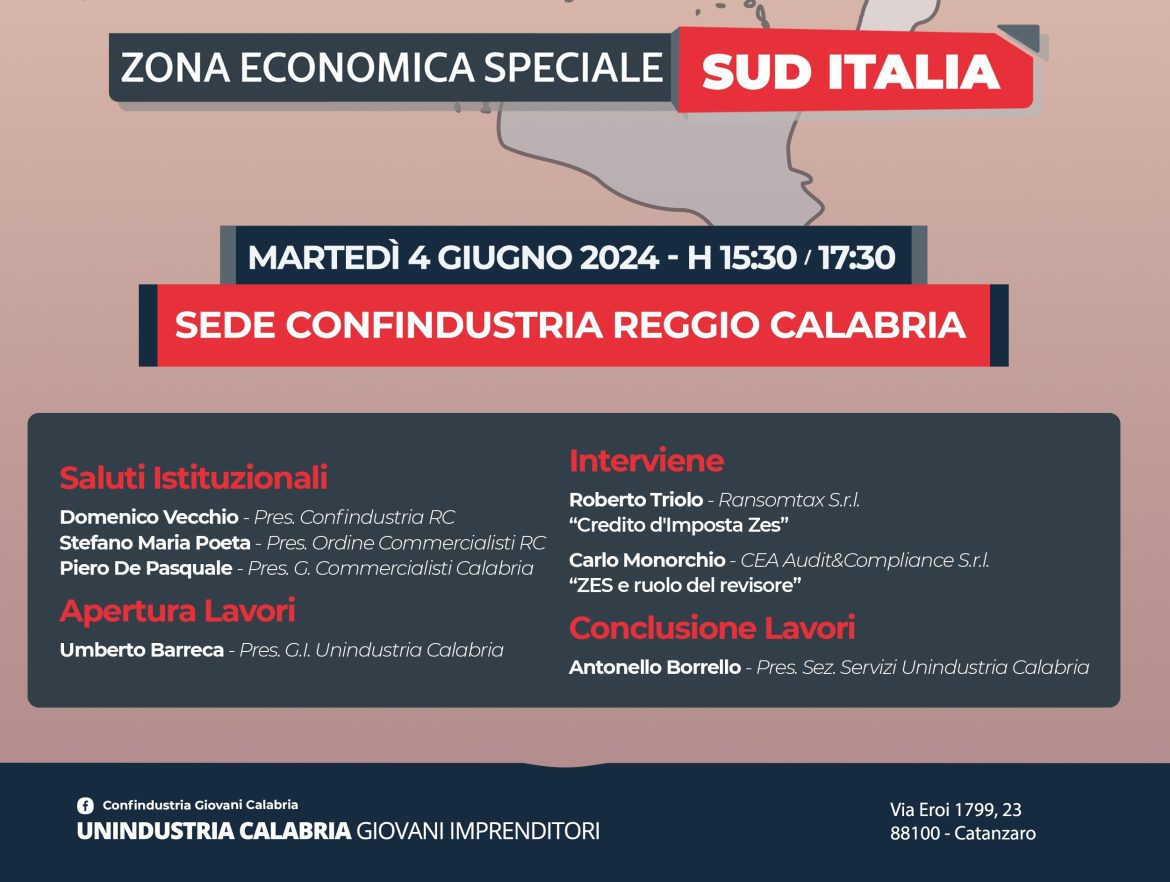 ZONA ECONOMICA SPECIALE SUD ITALIA

MARTEDÌ 4 GIUGNO 2024 - H 15:30 / 17:30

SEDE CONFINDUSTRIA REGGIO CALABRIA

Saluti Istituzionali

Domenico Vecchio - Pres. Confindustria RC
Stefano Maria Poeta - Pres. Ordine Commercialisti RC
Piero De Pasquale - Pres. G. Commercialisti Calabria

Apertura Lavori

Umberto Barreca - Pres. G.I. Unindustria Calabria

Interviene

Roberto Triolo - Ransomtax S.r.l.
"Credito d'Imposta Zes"

Carlo Monorchio - CEA Audit&Compliance S.r.l.
"ZES e ruolo del revisore"

Conclusione Lavori

Antonello Borrello - Pres. Sez. Servizi Unindustria Calabria

Confindustria Giovani Calabria
UNINDUSTRIA CALABRIA GIOVANI IMPRENDITORI

Via Eroi 1799, 23
88100 - Catanzaro